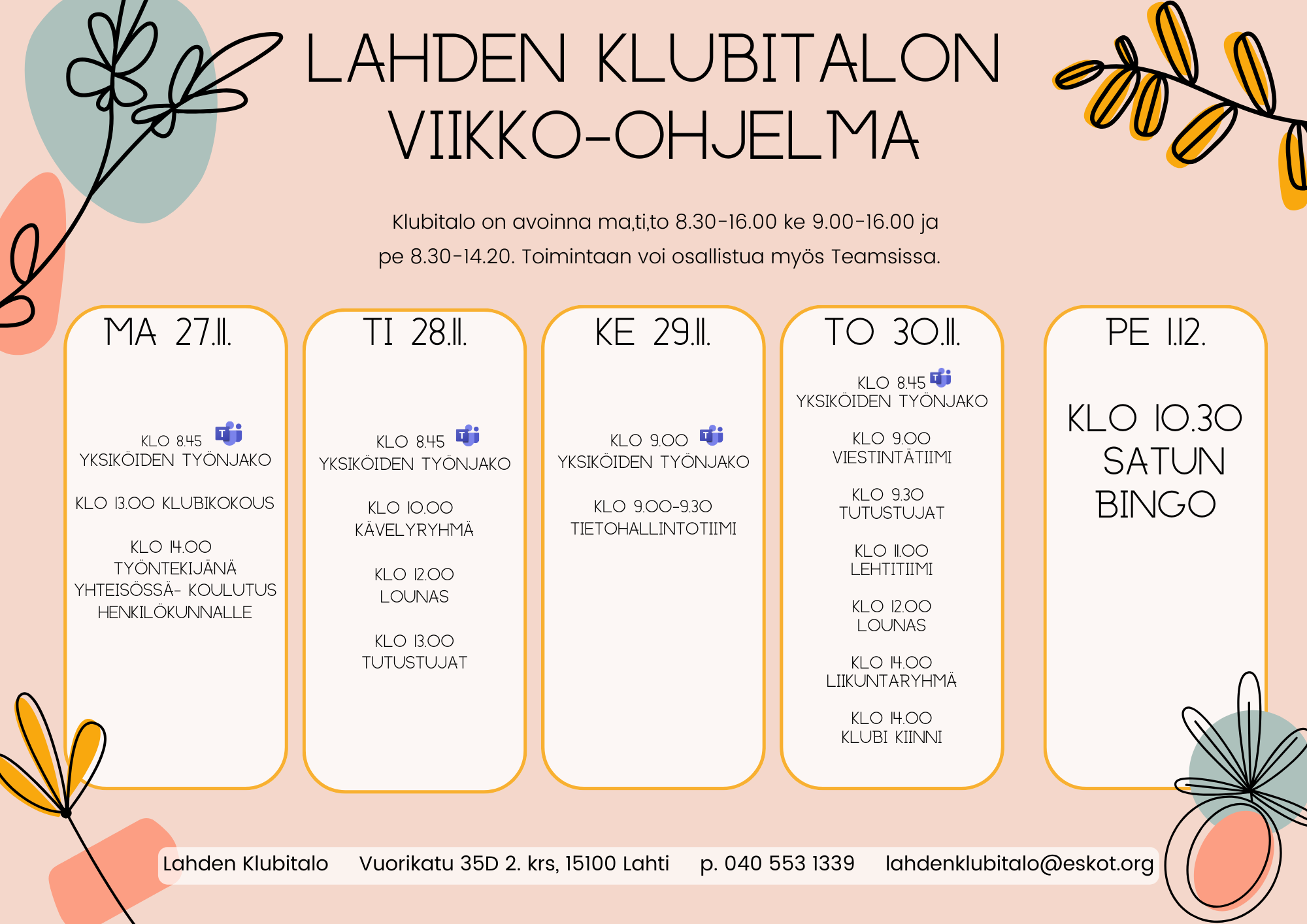 LAHDEN KLUBITALON VIIKKO-OHJELMA

Klubitalo on avoinna ma,ti,to 8.30-16.00 ke 9.00-16.00 ja pe 8.30-14.20. Toimintaan voi osallistua myös Teamsissa.

MA 27.11.

KLO 8.45
YKSIKÖIDEN TYÖNJAKO

KLO 13.00 KLUBIKOKOUS

KLO 14.00
TYÖNTEKIJÄNÄ YHTEISÖSSÄ- KOULUTUS HENKILÖKUNNALLE

TI 28.11.

KLO 8.45
YKSIKÖIDEN TYÖNJAKO

KLO 10.00
KÄVELYRYHMÄ

KLO 12.00
LOUNAS

KLO 13.00
TUTUSTUJAT

KE 29.11.

KLO 9.00
YKSIKÖIDEN TYÖNJAKO

KLO 9.00-9.30
TIETOHALLINTOTIIMI

TO 30.11.

KLO 8.45
YKSIKÖIDEN TYÖNJAKO

KLO 9.00
VIESTINTÄTIIMI

KLO 9.30
TUTUSTUJAT

KLO 11.00
LEHTITIIMI

KLO 12.00
LOUNAS

KLO 14.00
LIIKUNTARYHMÄ

KLO 14.00
KLUBI KIINNI

PE 1.12.

KLO 10.30
SATUN BINGO

Lahden Klubitalo Vuorikatu 35D 2. krs, 15100 Lahti p. 040 553 1339 lahdenklubitalo@eskot.org